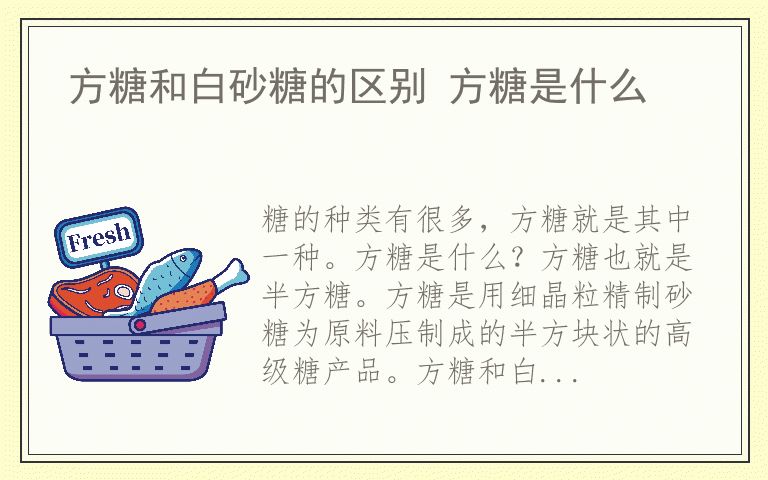 方糖和白砂糖的区别 方糖是什么

Fresh

糖的种类有很多，方糖就是其中一种。方糖是什么？方糖也就是半方糖。方糖是用细晶粒精制砂糖为原料压制成的半方块状的高级糖产品。方糖和白...